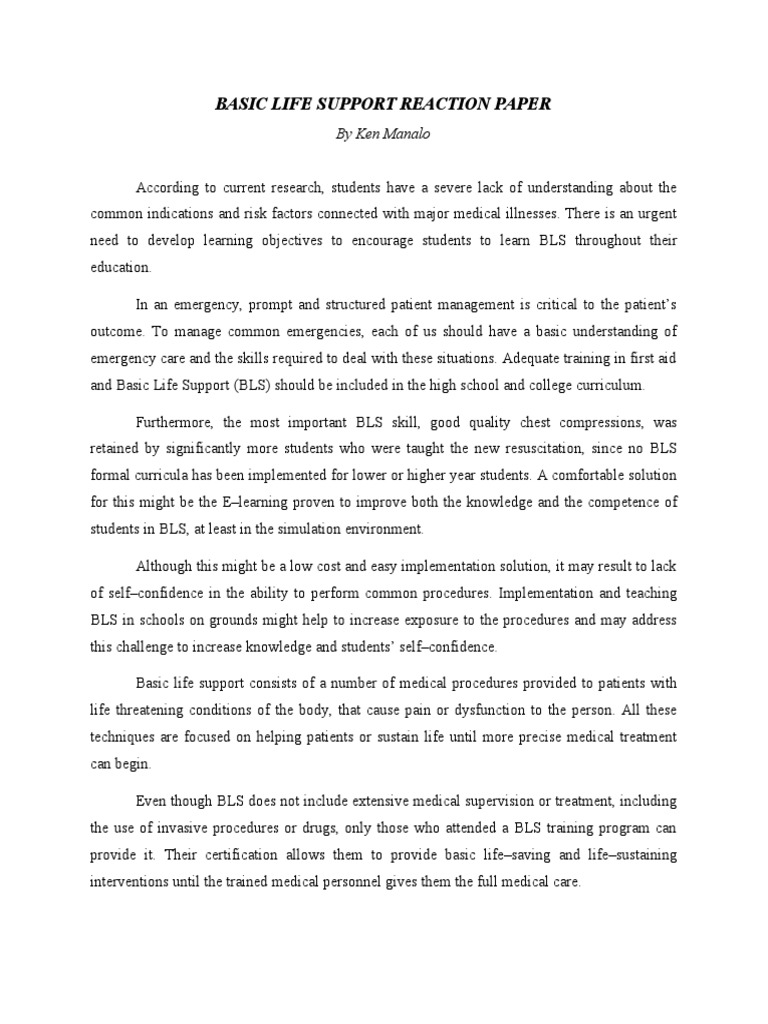 BASIC LIFE SUPPORT REACTION PAPER

By Ken Manalo

According to current research, students have a severe lack of understanding about the common indications and risk factors connected with major medical illnesses. There is an urgent need to develop learning objectives to encourage students to learn BLS throughout their education.

In an emergency, prompt and structured patient management is critical to the patient's outcome. To manage common emergencies, each of us should have a basic understanding of emergency care and the skills required to deal with these situations. Adequate training in first aid and Basic Life Support (BLS) should be included in the high school and college curriculum.

Furthermore, the most important BLS skill, good quality chest compressions, was retained by significantly more students who were taught the new resuscitation, since no BLS formal curricula has been implemented for lower or higher year students. A comfortable solution for this might be the E–learning proven to improve both the knowledge and the competence of students in BLS, at least in the simulation environment.

Although this might be a low cost and easy implementation solution, it may result to lack of self–confidence in the ability to perform common procedures. Implementation and teaching BLS in schools on grounds might help to increase exposure to the procedures and may address this challenge to increase knowledge and students' self–confidence.

Basic life support consists of a number of medical procedures provided to patients with life threatening conditions of the body, that cause pain or dysfunction to the person. All these techniques are focused on helping patients or sustain life until more precise medical treatment can begin.

Even though BLS does not include extensive medical supervision or treatment, including the use of invasive procedures or drugs, only those who attended a BLS training program can provide it. Their certification allows them to provide basic life–saving and life–sustaining interventions until the trained medical personnel gives them the full medical care.